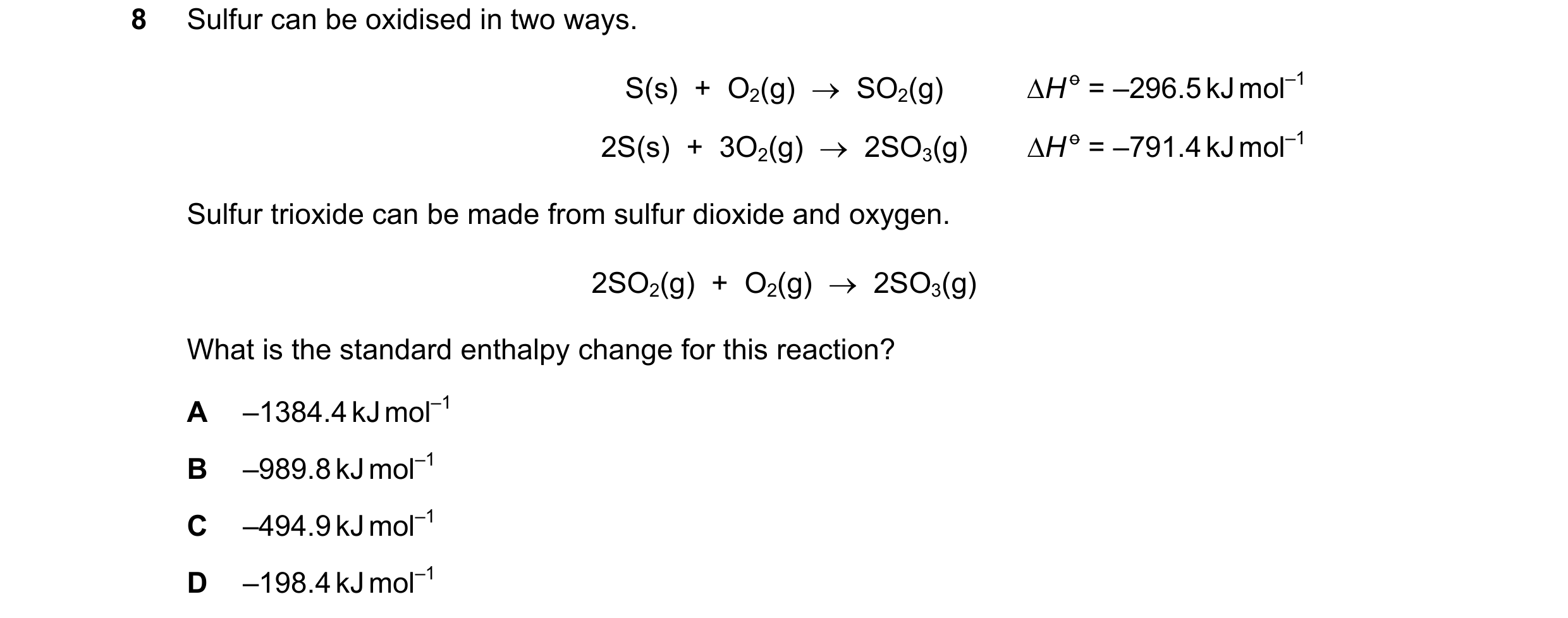 8 Sulfur can be oxidised in two ways.

$S(s) + O_2(g) \rightarrow SO_2(g)$ $\Delta H^\ominus = -296.5\,kJ\,mol^{-1}$

$2S(s) + 3O_2(g) \rightarrow 2SO_3(g)$ $\Delta H^\ominus = -791.4\,kJ\,mol^{-1}$

Sulfur trioxide can be made from sulfur dioxide and oxygen.

$2SO_2(g) + O_2(g) \rightarrow 2SO_3(g)$

What is the standard enthalpy change for this reaction?

A $-1384.4\,kJ\,mol^{-1}$

B $-989.8\,kJ\,mol^{-1}$

C $-494.9\,kJ\,mol^{-1}$

D $-198.4\,kJ\,mol^{-1}$